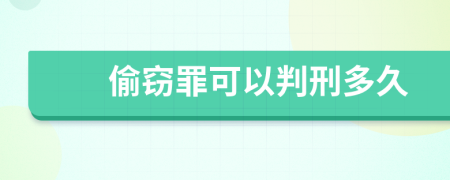 偷窃罪可以判刑多久